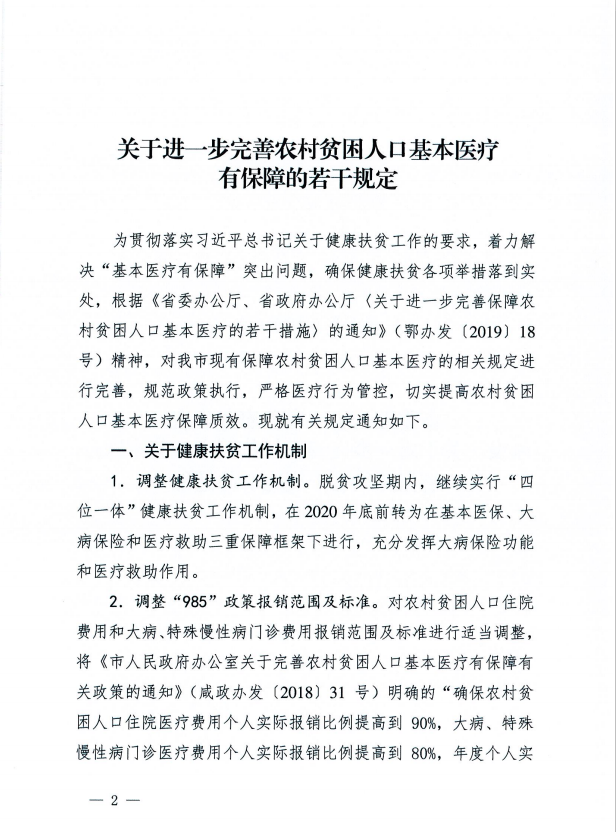 关于进一步完善农村贫困人口基本医疗有保障的若干规定

为贯彻落实习近平总书记关于健康扶贫工作的要求，着力解决“基本医疗有保障”突出问题，确保健康扶贫各项举措落到实处，根据《省委办公厅、省政府办公厅〈关于进一步完善保障农村贫困人口基本医疗的若干措施〉的通知》（鄂办发〔2019〕18号）精神，对我市现有保障农村贫困人口基本医疗的相关规定进行完善，规范政策执行，严格医疗行为管控，切实提高农村贫困人口基本医疗保障质效。现就有关规定通知如下。

一、关于健康扶贫工作机制

1．调整健康扶贫工作机制。脱贫攻坚期内，继续实行“四位一体”健康扶贫工作机制，在2020年底前转为在基本医保、大病保险和医疗救助三重保障框架下进行，充分发挥大病保险功能和医疗救助作用。

2．调整“985”政策报销范围及标准。对农村贫困人口住院费用和大病、特殊慢性病门诊费用报销范围及标准进行适当调整，将《市人民政府办公室关于完善农村贫困人口基本医疗有保障有关政策的通知》（咸政办发〔2018〕31号）明确的“确保农村贫困人口住院医疗费用个人实际报销比例提高到90%，大病、特殊慢性病门诊医疗费用个人实际报销比例提高到80%，年度个人实

— 2 —